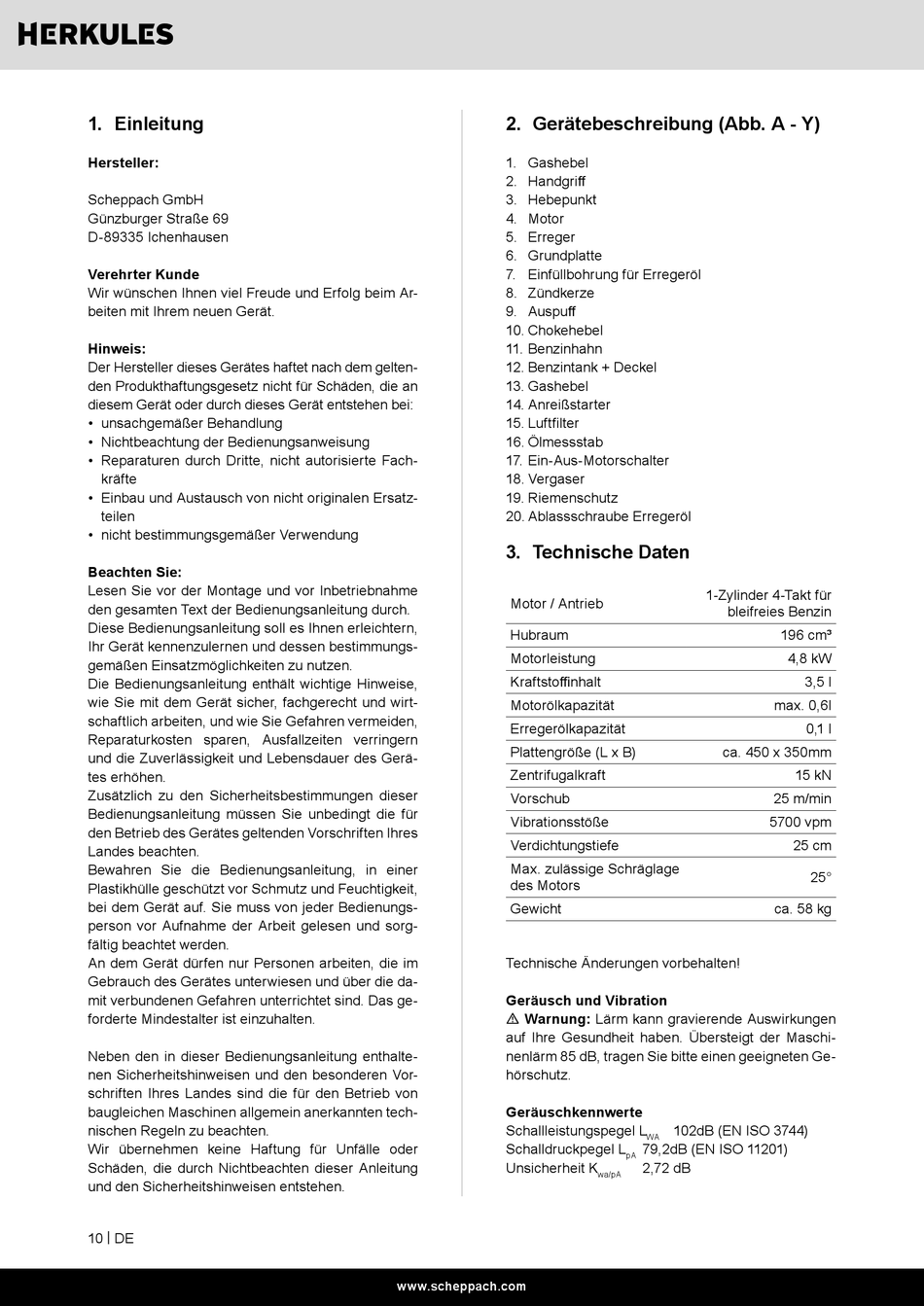 HERKULES

1. Einleitung

Hersteller:

Scheppach GmbH
Günzburger Straße 69
D-89335 Ichenhausen

Verehrter Kunde
Wir wünschen Ihnen viel Freude und Erfolg beim Arbeiten mit Ihrem neuen Gerät.

Hinweis:
Der Hersteller dieses Gerätes haftet nach dem geltenden Produkthaftungsgesetz nicht für Schäden, die an diesem Gerät oder durch dieses Gerät entstehen bei:
• unsachgemäßer Behandlung
• Nichtbeachtung der Bedienungsanweisung
• Reparaturen durch Dritte, nicht autorisierte Fachkräfte
• Einbau und Austausch von nicht originalen Ersatzteilen
• nicht bestimmungsgemäßer Verwendung

Beachten Sie:
Lesen Sie vor der Montage und vor Inbetriebnahme den gesamten Text der Bedienungsanleitung durch. Diese Bedienungsanleitung soll es Ihnen erleichtern, Ihr Gerät kennenzulernen und dessen bestimmungsgemäßen Einsatzmöglichkeiten zu nutzen.
Die Bedienungsanleitung enthält wichtige Hinweise, wie Sie mit dem Gerät sicher, fachgerecht und wirtschaftlich arbeiten, und wie Sie Gefahren vermeiden, Reparaturkosten sparen, Ausfallzeiten verringern und die Zuverlässigkeit und Lebensdauer des Gerätes erhöhen.
Zusätzlich zu den Sicherheitsbestimmungen dieser Bedienungsanleitung müssen Sie unbedingt die für den Betrieb des Gerätes geltenden Vorschriften Ihres Landes beachten.
Bewahren Sie die Bedienungsanleitung, in einer Plastikhülle geschützt vor Schmutz und Feuchtigkeit, bei dem Gerät auf. Sie muss von jeder Bedienungsperson vor Aufnahme der Arbeit gelesen und sorgfältig beachtet werden.
An dem Gerät dürfen nur Personen arbeiten, die im Gebrauch des Gerätes unterwiesen und über die damit verbundenen Gefahren unterrichtet sind. Das geforderte Mindestalter ist einzuhalten.

Neben den in dieser Bedienungsanleitung enthaltenen Sicherheitshinweisen und den besonderen Vorschriften Ihres Landes sind die für den Betrieb von baugleichen Maschinen allgemein anerkannten technischen Regeln zu beachten.
Wir übernehmen keine Haftung für Unfälle oder Schäden, die durch Nichtbeachten dieser Anleitung und den Sicherheitshinweisen entstehen.

2. Gerätebeschreibung (Abb. A - Y)

1. Gashebel
2. Handgriff
3. Hebepunkt
4. Motor
5. Erreger
6. Grundplatte
7. Einfüllbohrung für Erregeröl
8. Zündkerze
9. Auspuff
10. Chokehebel
11. Benzinhahn
12. Benzintank + Deckel
13. Gashebel
14. Anreißstarter
15. Luftfilter
16. Ölmessstab
17. Ein-Aus-Motorschalter
18. Vergaser
19. Riemenschutz
20. Ablassschraube Erregeröl

3. Technische Daten

| Motor / Antrieb | 1-Zylinder 4-Takt für bleifreies Benzin |
|---|---|
| Hubraum | 196 cm³ |
| Motorleistung | 4,8 kW |
| Kraftstoffinhalt | 3,5 l |
| Motorölkapazität | max. 0,6l |
| Erregerölkapazität | 0,1 l |
| Plattengröße (L x B) | ca. 450 x 350mm |
| Zentrifugalkraft | 15 kN |
| Vorschub | 25 m/min |
| Vibrationsstöße | 5700 vpm |
| Verdichtungstiefe | 25 cm |
| Max. zulässige Schräglage des Motors | 25° |
| Gewicht | ca. 58 kg |

Technische Änderungen vorbehalten!

Geräusch und Vibration
⚠ Warnung: Lärm kann gravierende Auswirkungen auf Ihre Gesundheit haben. Übersteigt der Maschinenlärm 85 dB, tragen Sie bitte einen geeigneten Gehörschutz.

Geräuschkennwerte
Schallleistungspegel $L_{WA}$ 102dB (EN ISO 3744)
Schalldruckpegel $L_{pA}$ 79,2dB (EN ISO 11201)
Unsicherheit $K_{wa/pA}$ 2,72 dB

10 | DE

www.scheppach.com